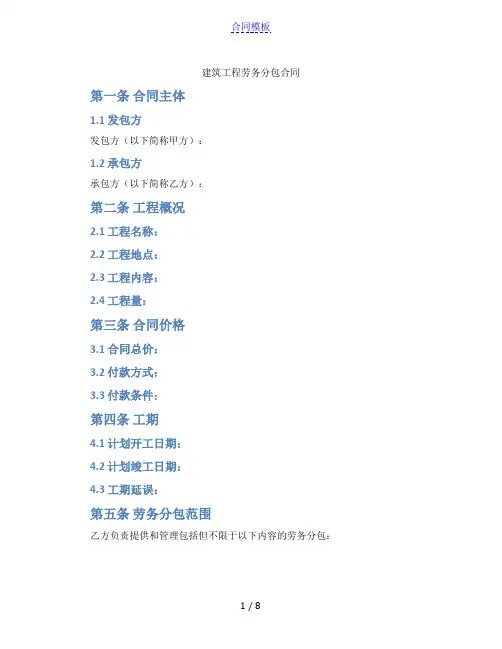 合同模板

建筑工程劳务分包合同

第一条 合同主体

1.1 发包方

发包方（以下简称甲方）：

1.2 承包方

承包方（以下简称乙方）：

第二条 工程概况

2.1 工程名称：

2.2 工程地点：

2.3 工程内容：

2.4 工程量：

第三条 合同价格

3.1 合同总价：

3.2 付款方式：

3.3 付款条件：

第四条 工期

4.1 计划开工日期：

4.2 计划竣工日期：

4.3 工期延误：

第五条 劳务分包范围

乙方负责提供和管理包括但不限于以下内容的劳务分包：

1 / 8